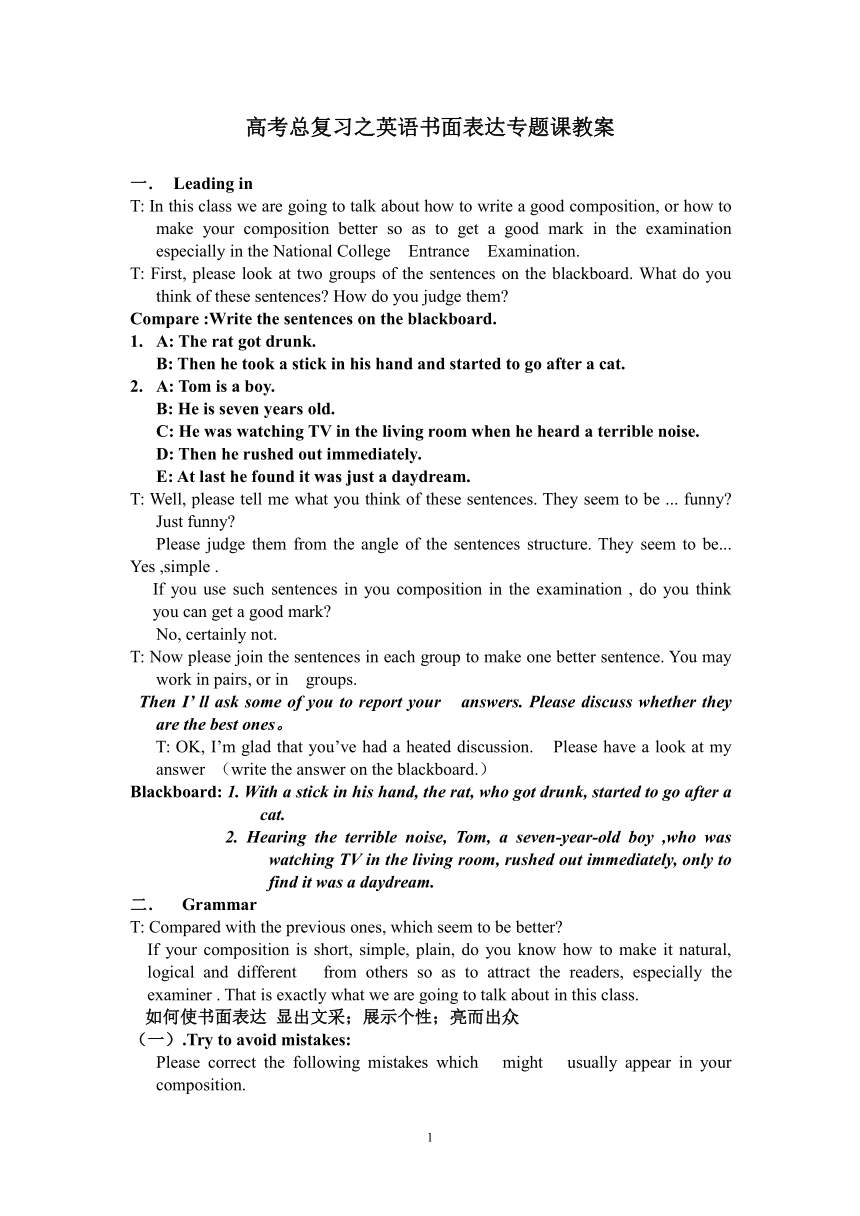 高考总复习之英语书面表达专题课教案

一． Leading in

T: In this class we are going to talk about how to write a good composition, or how to make your composition better so as to get a good mark in the examination especially in the National College Entrance Examination.

T: First, please look at two groups of the sentences on the blackboard. What do you think of these sentences? How do you judge them?

Compare :Write the sentences on the blackboard.

1. A: The rat got drunk.
B: Then he took a stick in his hand and started to go after a cat.

2. A: Tom is a boy.
B: He is seven years old.
C: He was watching TV in the living room when he heard a terrible noise.
D: Then he rushed out immediately.
E: At last he found it was just a daydream.

T: Well, please tell me what you think of these sentences. They seem to be ... funny? Just funny?

Please judge them from the angle of the sentences structure. They seem to be... Yes ,simple .

If you use such sentences in you composition in the examination , do you think you can get a good mark?

No, certainly not.

T: Now please join the sentences in each group to make one better sentence. You may work in pairs, or in groups.

Then I' ll ask some of you to report your answers. Please discuss whether they are the best ones。

T: OK, I'm glad that you've had a heated discussion. Please have a look at my answer （write the answer on the blackboard.）

Blackboard: 1. With a stick in his hand, the rat, who got drunk, started to go after a cat.

2. Hearing the terrible noise, Tom, a seven-year-old boy ,who was watching TV in the living room, rushed out immediately, only to find it was a daydream.

二． Grammar

T: Compared with the previous ones, which seem to be better?

If your composition is short, simple, plain, do you know how to make it natural, logical and different from others so as to attract the readers, especially the examiner . That is exactly what we are going to talk about in this class.

如何使书面表达 显出文采；展示个性；亮而出众

（一）.Try to avoid mistakes:

Please correct the following mistakes which might usually appear in your composition.

1